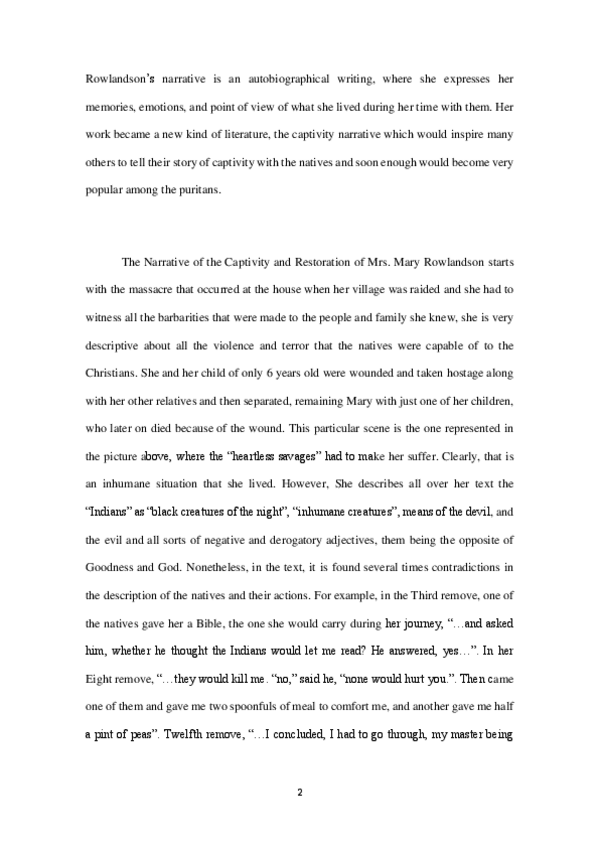 Rowlandson's narrative is an autobiographical writing, where she expresses her memories, emotions, and point of view of what she lived during her time with them. Her work became a new kind of literature, the captivity narrative which would inspire many others to tell their story of captivity with the natives and soon enough would become very popular among the puritans.

The Narrative of the Captivity and Restoration of Mrs. Mary Rowlandson starts with the massacre that occurred at the house when her village was raided and she had to witness all the barbarities that were made to the people and family she knew, she is very descriptive about all the violence and terror that the natives were capable of to the Christians. She and her child of only 6 years old were wounded and taken hostage along with her other relatives and then separated, remaining Mary with just one of her children, who later on died because of the wound. This particular scene is the one represented in the picture above, where the "heartless savages" had to make her suffer. Clearly, that is an inhumane situation that she lived. However, She describes all over her text the "Indians" as "black creatures of the night", "inhumane creatures", means of the devil, and the evil and all sorts of negative and derogatory adjectives, them being the opposite of Goodness and God. Nonetheless, in the text, it is found several times contradictions in the description of the natives and their actions. For example, in the Third remove, one of the natives gave her a Bible, the one she would carry during her journey, "…and asked him, whether he thought the Indians would let me read? He answered, yes…". In her Eight remove, "…they would kill me. "no," said he, "none would hurt you.". Then came one of them and gave me two spoonfuls of meal to comfort me, and another gave me half a pint of peas". Twelfth remove, "…I concluded, I had to go through, my master being

2